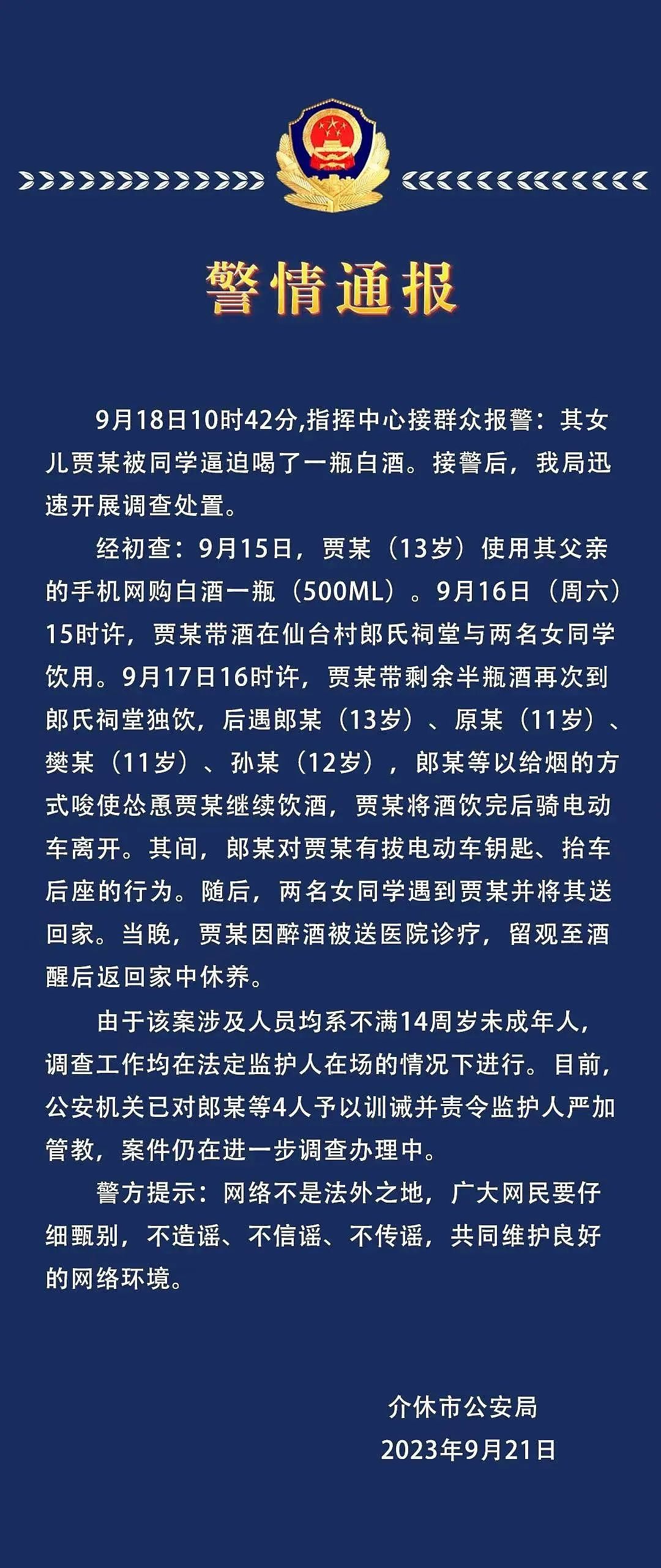 警情通报

9月18日10时42分,指挥中心接群众报警：其女儿贾某被同学逼迫喝了一瓶白酒。接警后，我局迅速开展调查处置。

经初查：9月15日，贾某（13岁）使用其父亲的手机网购白酒一瓶（500ML）。9月16日（周六）15时许，贾某带酒在仙台村郎氏祠堂与两名女同学饮用。9月17日16时许，贾某带剩余半瓶酒再次到郎氏祠堂独饮，后遇郎某（13岁）、原某（11岁）、樊某（11岁）、孙某（12岁），郎某等以给烟的方式唆使怂恿贾某继续饮酒，贾某将酒饮完后骑电动车离开。其间，郎某对贾某有拔电动车钥匙、抬车后座的行为。随后，两名女同学遇到贾某并将其送回家。当晚，贾某因醉酒被送医院诊疗，留观至酒醒后返回家中休养。

由于该案涉及人员均系不满14周岁未成年人，调查工作均在法定监护人在场的情况下进行。目前，公安机关已对郎某等4人予以训诫并责令监护人严加管教，案件仍在进一步调查办理中。

警方提示：网络不是法外之地，广大网民要仔细甄别，不造谣、不信谣、不传谣，共同维护良好的网络环境。

介休市公安局
2023年9月21日